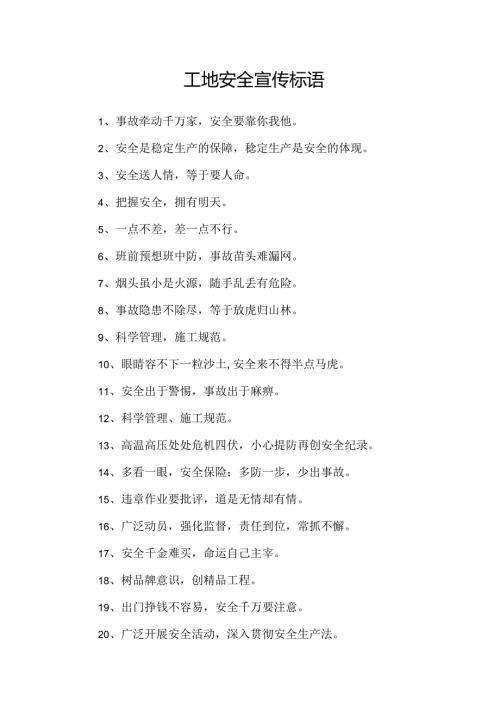 工地安全宣传标语

1、事故牵动千万家，安全要靠你我他。

2、安全是稳定生产的保障，稳定生产是安全的体现。

3、安全送人情，等于要人命。

4、把握安全，拥有明天。

5、一点不差，差一点不行。

6、班前预想班中防，事故苗头难漏网。

7、烟头虽小是火源，随手乱丢有危险。

8、事故隐患不除尽，等于放虎归山林。

9、科学管理，施工规范。

10、眼睛容不下一粒沙土,安全来不得半点马虎。

11、安全出于警惕，事故出于麻痹。

12、科学管理、施工规范。

13、高温高压处处危机四伏，小心提防再创安全纪录。

14、多看一眼，安全保险；多防一步，少出事故。

15、违章作业要批评，道是无情却有情。

16、广泛动员，强化监督，责任到位，常抓不懈。

17、安全千金难买，命运自己主宰。

18、树品牌意识，创精品工程。

19、出门挣钱不容易，安全千万要注意。

20、广泛开展安全活动，深入贯彻安全生产法。